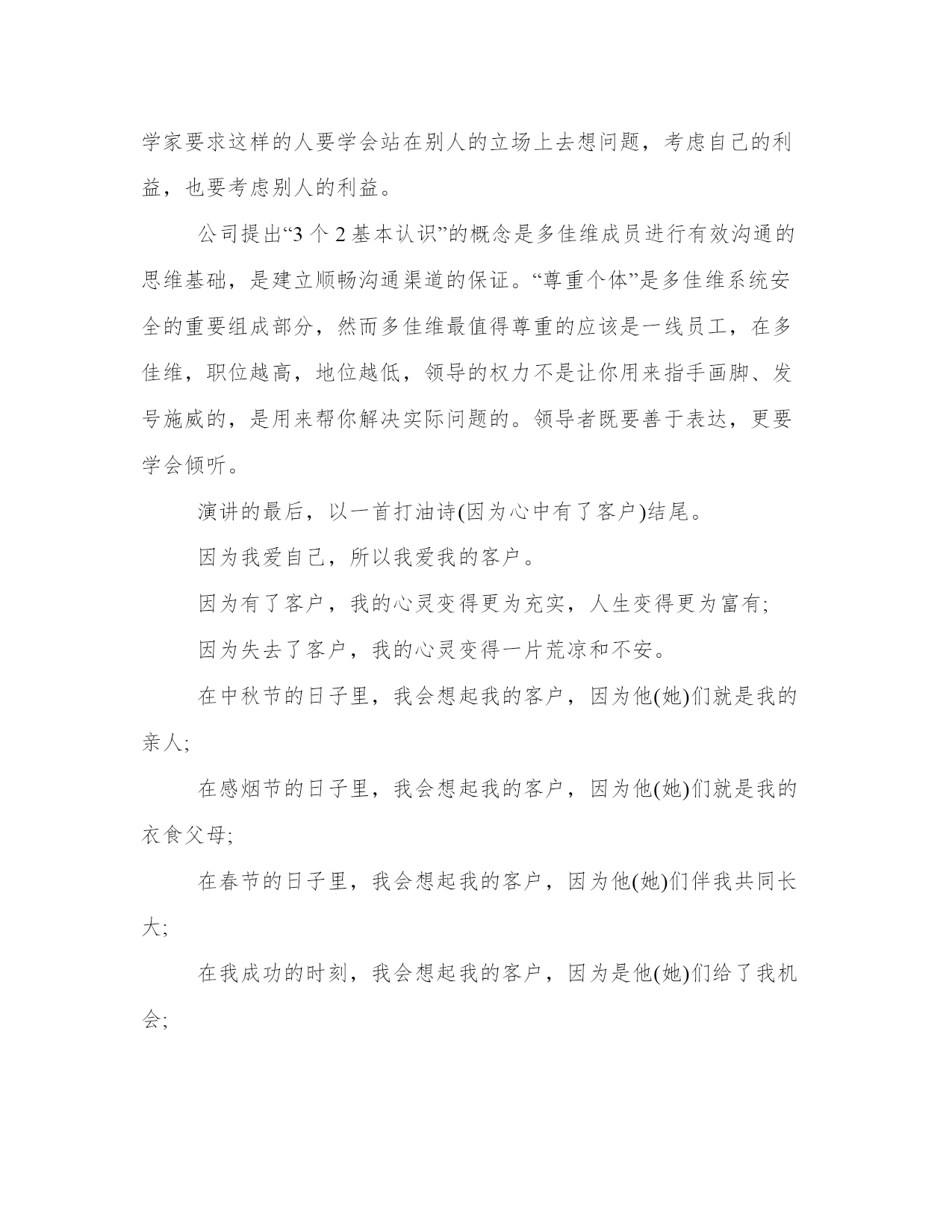 学家要求这样的人要学会站在别人的立场上去想问题，考虑自己的利益，也要考虑别人的利益。

公司提出“3 个 2 基本认识”的概念是多佳维成员进行有效沟通的思维基础，是建立顺畅沟通渠道的保证。“尊重个体”是多佳维系统安全的重要组成部分，然而多佳维最值得尊重的应该是一线员工，在多佳维，职位越高，地位越低，领导的权力不是让你用来指手画脚、发号施威的，是用来帮你解决实际问题的。领导者既要善于表达，更要学会倾听。

演讲的最后，以一首打油诗(因为心中有了客户)结尾。

因为我爱自己，所以我爱我的客户。

因为有了客户，我的心灵变得更为充实，人生变得更为富有;

因为失去了客户，我的心灵变得一片荒凉和不安。

在中秋节的日子里，我会想起我的客户，因为他(她)们就是我的亲人;

在感烟节的日子里，我会想起我的客户，因为他(她)们就是我的衣食父母;

在春节的日子里，我会想起我的客户，因为他(她)们伴我共同长大;

在我成功的时刻，我会想起我的客户，因为是他(她)们给了我机会;